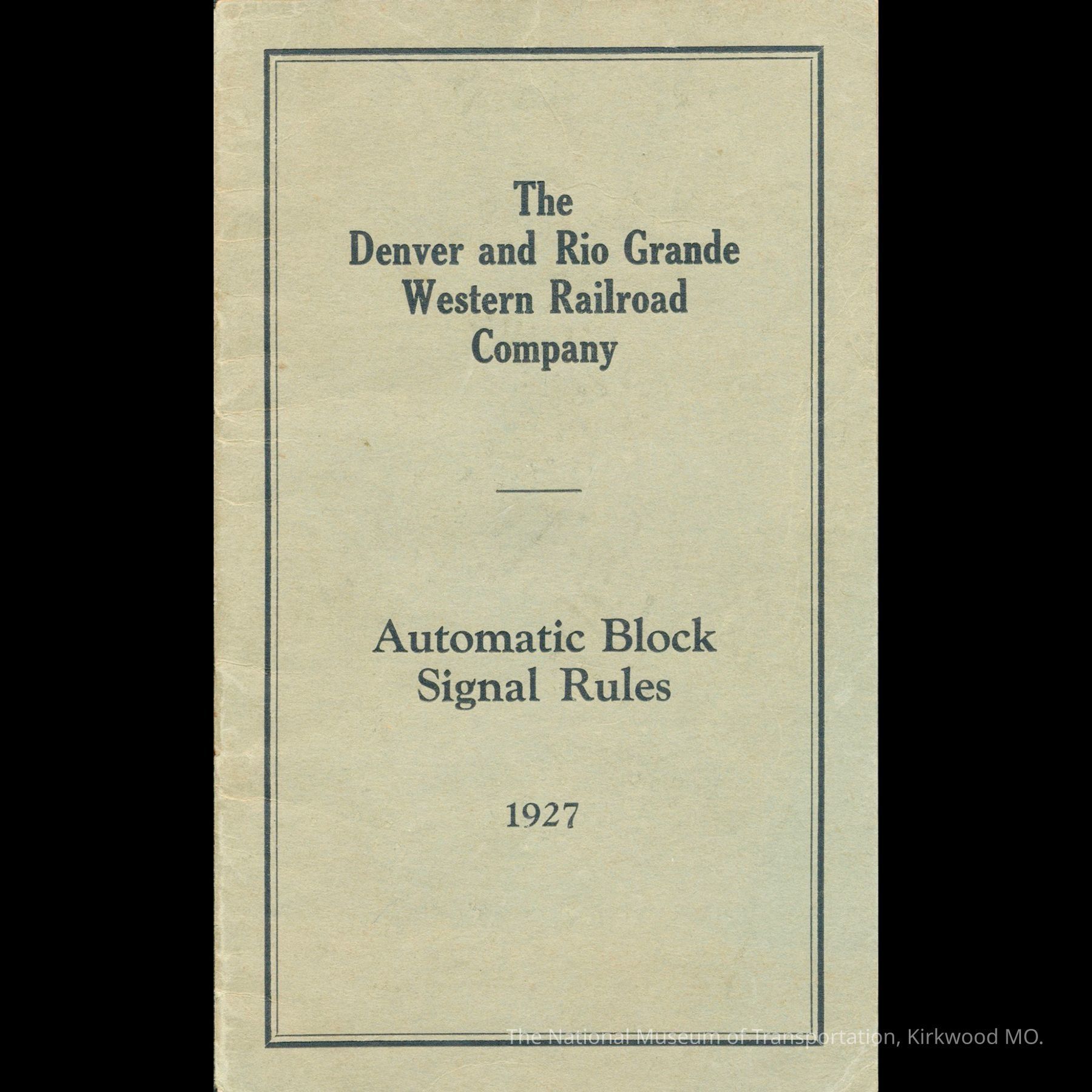 The
Denver and Rio Grande
Western Railroad
Company

Automatic Block
Signal Rules

1927

The National Museum of Transportation, Kirkwood MO.